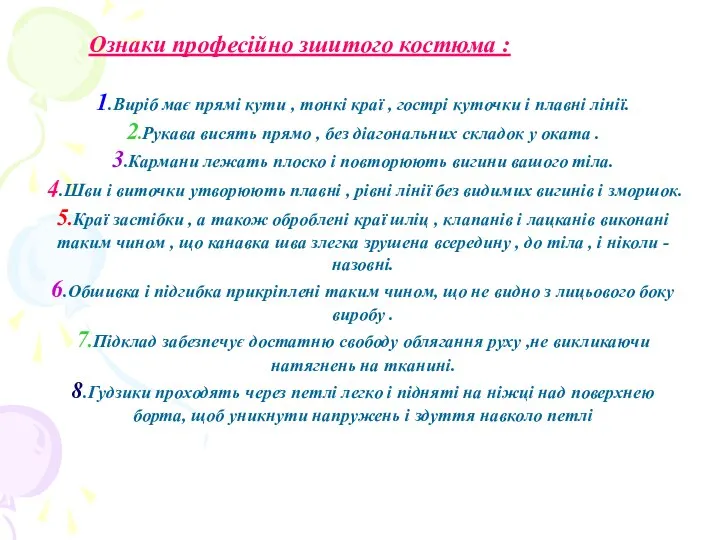 Ознаки професійно зшитого костюма :

1.Виріб має прямі кути , тонкі краї , гострі куточки і плавні лінії.

2.Рукава висять прямо , без діагональних складок у оката .

3.Кармани лежать плоско і повторюють вигини вашого тіла.

4.Шви і виточки утворюють плавні , рівні лінії без видимих вигинів і зморшок.

5.Краї застібки , а також оброблені краї шліц , клапанів і лацканів виконані таким чином , що канавка шва злегка зрушена всередину , до тіла , і ніколи - назовні.

6.Обшивка і підгибка прикріплені таким чином, що не видно з лицьового боку виробу .

7.Підклад забезпечує достатню свободу облягання руху ,не викликаючи натягнень на тканині.

8.Гудзики проходять через петлі легко і підняті на ніжці над поверхнею борта, щоб уникнути напружень і здуття навколо петлі